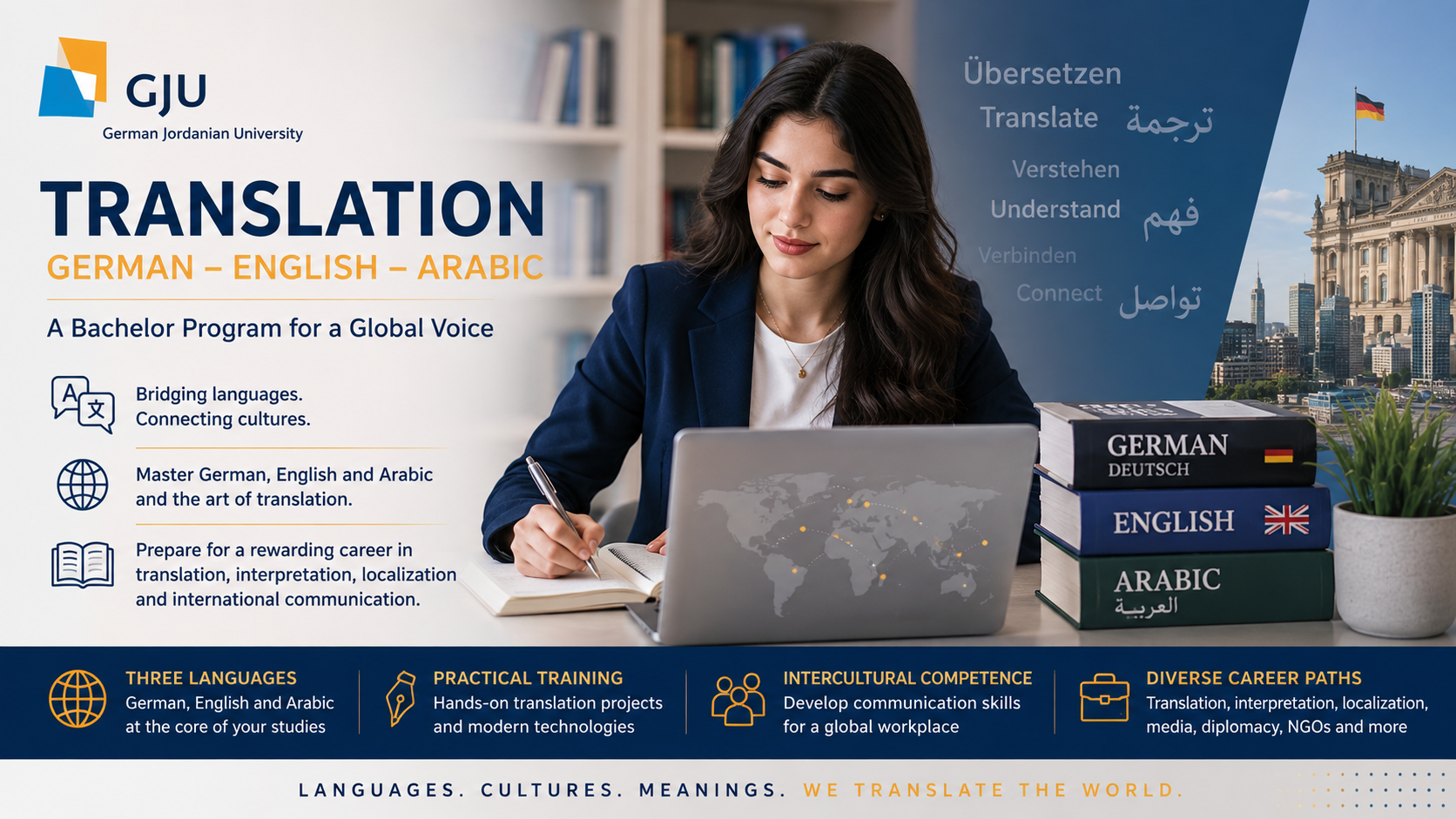 GJU
German Jordanian University

TRANSLATION
GERMAN – ENGLISH – ARABIC

A Bachelor Program for a Global Voice

Bridging languages.
Connecting cultures.

Master German, English and Arabic and the art of translation.

Prepare for a rewarding career in translation, interpretation, localization and international communication.

Übersetzen
Translate ترجمة
Verstehen
Understand فهم
Verbinden
Connect تواصل

GERMAN
DEUTSCH
ENGLISH
ARABIC
العربية

THREE LANGUAGES
German, English and Arabic at the core of your studies

PRACTICAL TRAINING
Hands-on translation projects and modern technologies

INTERCULTURAL COMPETENCE
Develop communication skills for a global workplace

DIVERSE CAREER PATHS
Translation, interpretation, localization, media, diplomacy, NGOs and more

LANGUAGES. CULTURES. MEANINGS. WE TRANSLATE THE WORLD.